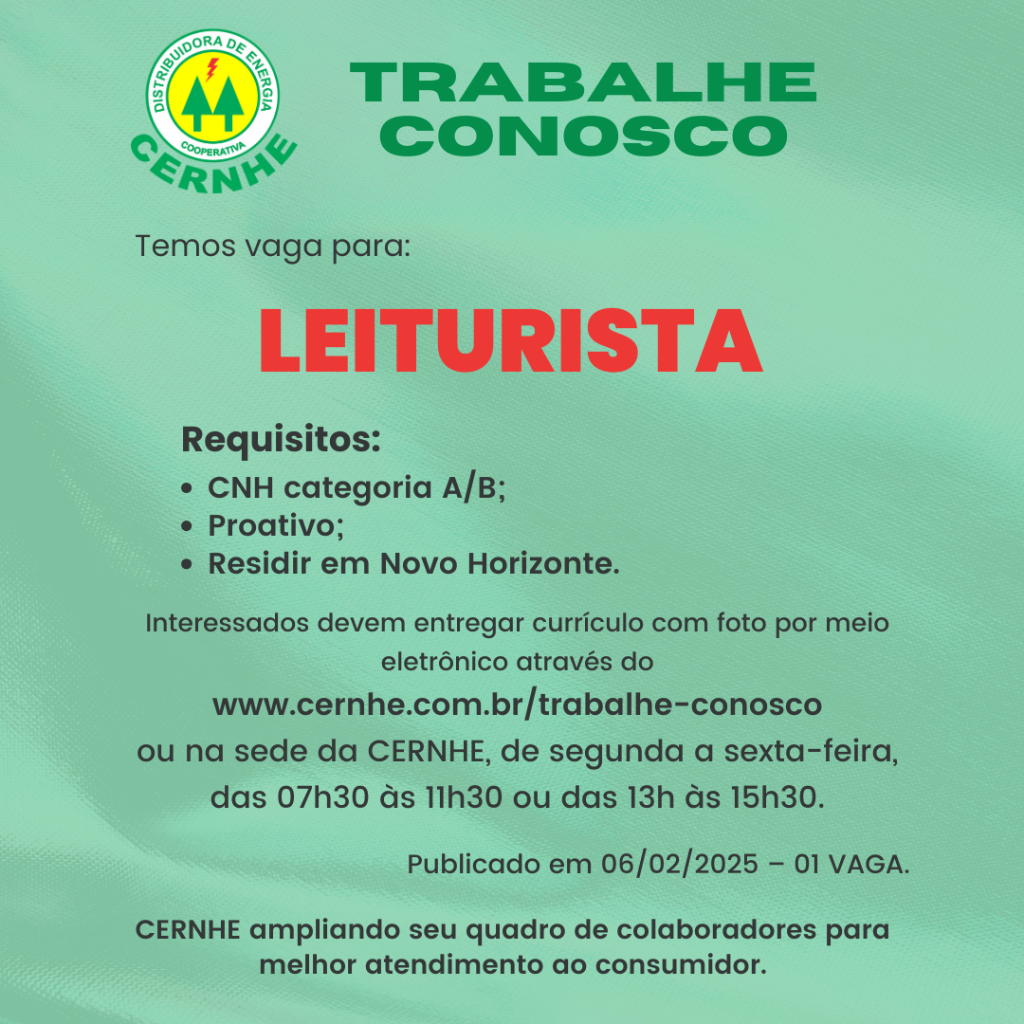 DISTRIBUIDORA DE ENERGIA
COOPERATIVA
CERNHE

TRABALHE
CONOSCO

Temos vaga para:

LEITURISTA

Requisitos:
• CNH categoria A/B;
• Proativo;
• Residir em Novo Horizonte.

Interessados devem entregar currículo com foto por meio eletrônico através do
www.cernhe.com.br/trabalhe-conosco
ou na sede da CERNHE, de segunda a sexta-feira,
das 07h30 às 11h30 ou das 13h às 15h30.

Publicado em 06/02/2025 – 01 VAGA.

CERNHE ampliando seu quadro de colaboradores para melhor atendimento ao consumidor.